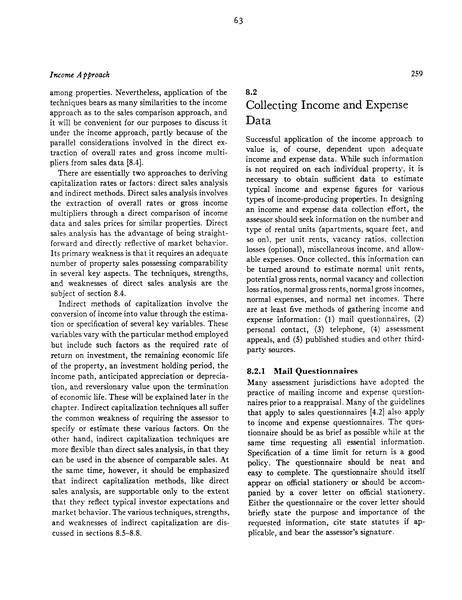 63

Income Approach

259

among properties. Nevertheless, application of the techniques bears as many similarities to the income approach as to the sales comparison approach, and it will be convenient for our purposes to discuss it under the income approach, partly because of the parallel considerations involved in the direct extraction of overall rates and gross income multipliers from sales data [8.4].

There are essentially two approaches to deriving capitalization rates or factors: direct sales analysis and indirect methods. Direct sales analysis involves the extraction of overall rates or gross income multipliers through a direct comparison of income data and sales prices for similar properties. Direct sales analysis has the advantage of being straightforward and directly reflective of market behavior. Its primary weakness is that it requires an adequate number of property sales possessing comparability in several key aspects. The techniques, strengths, and weaknesses of direct sales analysis are the subject of section 8.4.

Indirect methods of capitalization involve the conversion of income into value through the estimation or specification of several key variables. These variables vary with the particular method employed but include such factors as the required rate of return on investment, the remaining economic life of the property, an investment holding period, the income path, anticipated appreciation or depreciation, and reversionary value upon the termination of economic life. These will be explained later in the chapter. Indirect capitalization techniques all suffer the common weakness of requiring the assessor to specify or estimate these various factors. On the other hand, indirect capitalization techniques are more flexible than direct sales analysis, in that they can be used in the absence of comparable sales. At the same time, however, it should be emphasized that indirect capitalization methods, like direct sales analysis, are supportable only to the extent that they reflect typical investor expectations and market behavior. The various techniques, strengths, and weaknesses of indirect capitalization are discussed in sections 8.5–8.8.

8.2
Collecting Income and Expense Data

Successful application of the income approach to value is, of course, dependent upon adequate income and expense data. While such information is not required on each individual property, it is necessary to obtain sufficient data to estimate typical income and expense figures for various types of income-producing properties. In designing an income and expense data collection effort, the assessor should seek information on the number and type of rental units (apartments, square feet, and so on), per unit rents, vacancy ratios, collection losses (optional), miscellaneous income, and allowable expenses. Once collected, this information can be turned around to estimate normal unit rents, potential gross rents, normal vacancy and collection loss ratios, normal gross rents, normal gross incomes, normal expenses, and normal net incomes. There are at least five methods of gathering income and expense information: (1) mail questionnaires, (2) personal contact, (3) telephone, (4) assessment appeals, and (5) published studies and other third-party sources.

8.2.1 Mail Questionnaires
Many assessment jurisdictions have adopted the practice of mailing income and expense questionnaires prior to a reappraisal. Many of the guidelines that apply to sales questionnaires [4.2] also apply to income and expense questionnaires. The questionnaire should be as brief as possible while at the same time requesting all essential information. Specification of a time limit for return is a good policy. The questionnaire should be neat and easy to complete. The questionnaire should itself appear on official stationery or should be accompanied by a cover letter on official stationery. Either the questionnaire or the cover letter should briefly state the purpose and importance of the requested information, cite state statutes if applicable, and bear the assessor's signature.